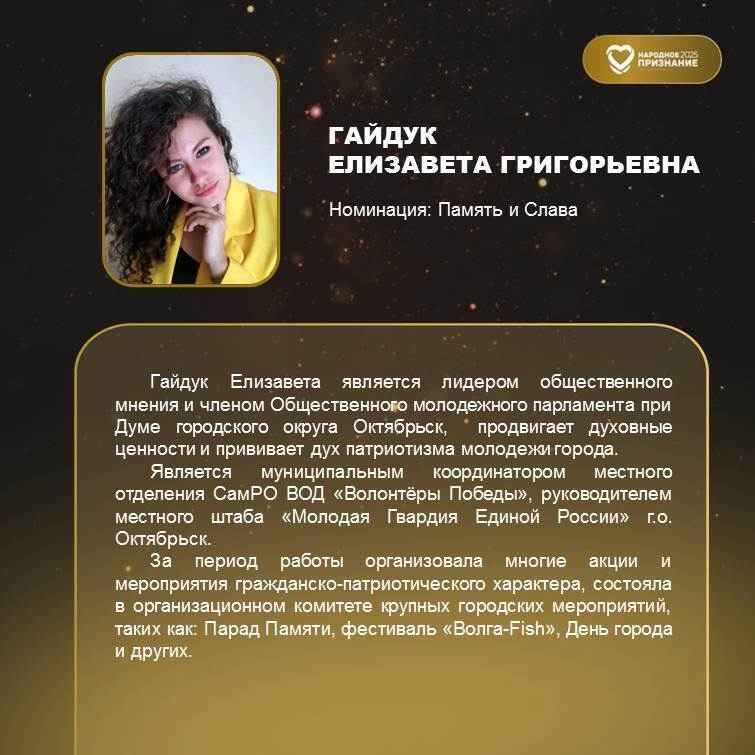 НАРОДНОЕ 2025 ПРИЗНАНИЕ

ГАЙДУК
ЕЛИЗАВЕТА ГРИГОРЬЕВНА

Номинация: Память и Слава

Гайдук Елизавета является лидером общественного мнения и членом Общественного молодежного парламента при Думе городского округа Октябрьск, продвигает духовные ценности и прививает дух патриотизма молодежи города.

Является муниципальным координатором местного отделения СамРО ВОД «Волонтёры Победы», руководителем местного штаба «Молодая Гвардия Единой России» г.о. Октябрьск.

За период работы организовала многие акции и мероприятия гражданско-патриотического характера, состояла в организационном комитете крупных городских мероприятий, таких как: Парад Памяти, фестиваль «Волга-Fish», День города и других.